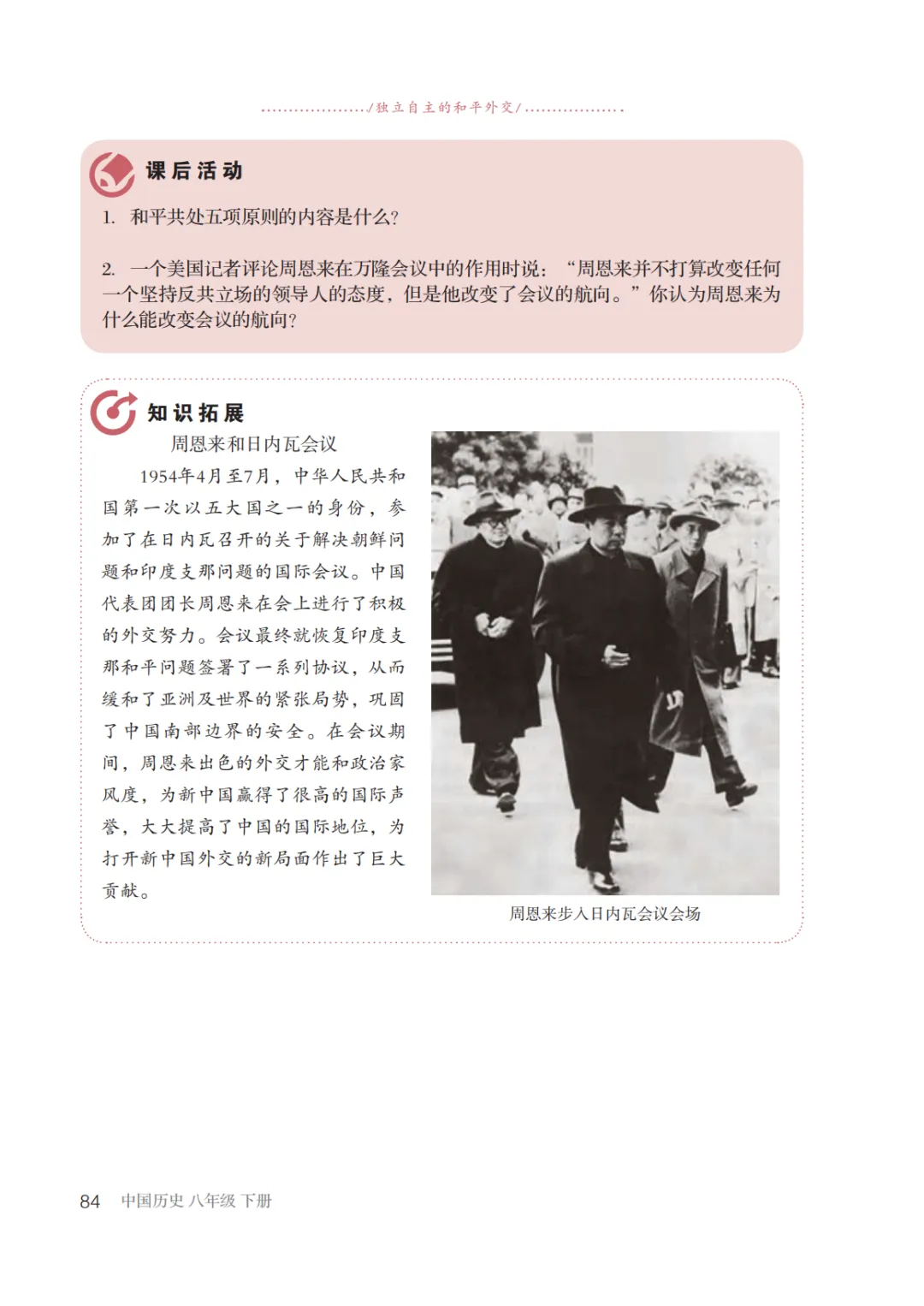 /独立自主的和平外交/

课后活动

1. 和平共处五项原则的内容是什么?

2. 一个美国记者评论周恩来在万隆会议中的作用时说:“周恩来并不打算改变任何一个坚持反共立场的领导人的态度,但是他改变了会议的航向。”你认为周恩来为什么能改变会议的航向?

知识拓展

周恩来和日内瓦会议

1954年4月至7月,中华人民共和国第一次以五大国之一的身份,参加了在日内瓦召开的关于解决朝鲜问题和印度支那问题的国际会议。中国代表团团长周恩来在会上进行了积极的外交努力。会议最终就恢复印度支那和平问题签署了一系列协议,从而缓和了亚洲及世界的紧张局势,巩固了中国南部边界的安全。在会议期间,周恩来出色的外交才能和政治家风度,为新中国赢得了很高的国际声誉,大大提高了中国的国际地位,为打开新中国外交的新局面作出了巨大贡献。

周恩来步入日内瓦会议会场

84 中国历史 八年级 下册